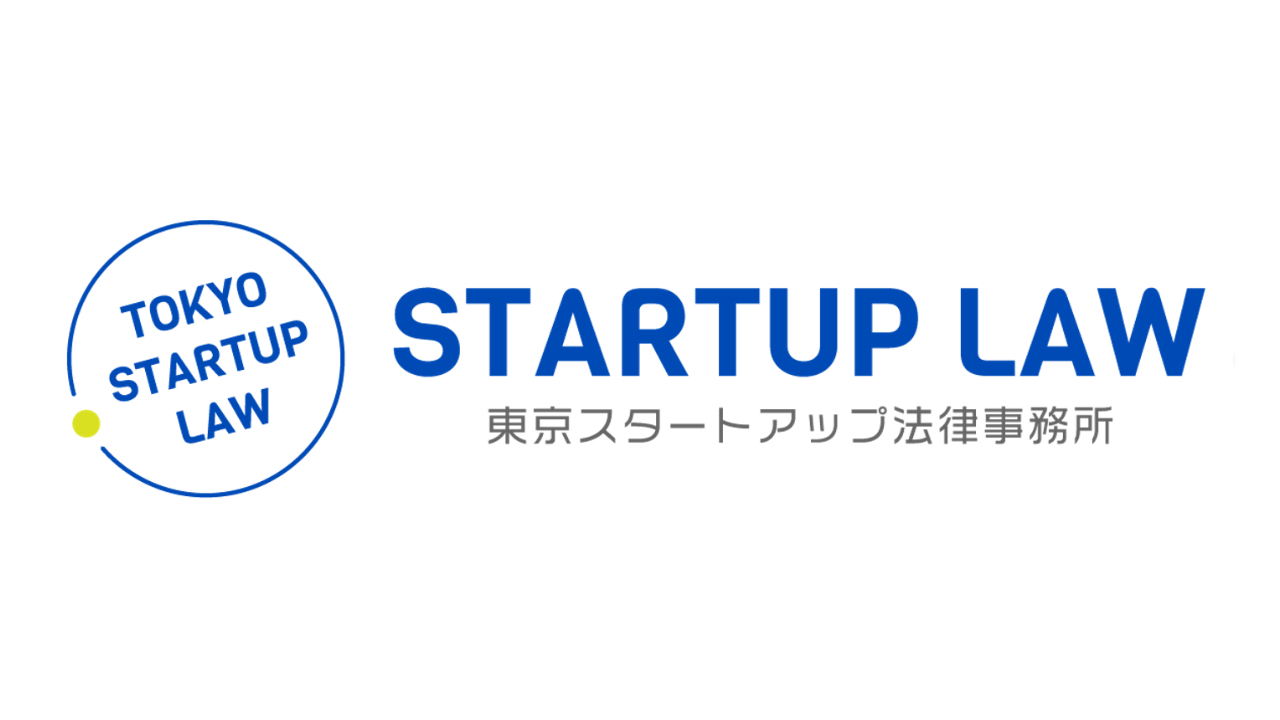 TOKYO
STARTUP
LAW

STARTUP LAW
東京スタートアップ法律事務所